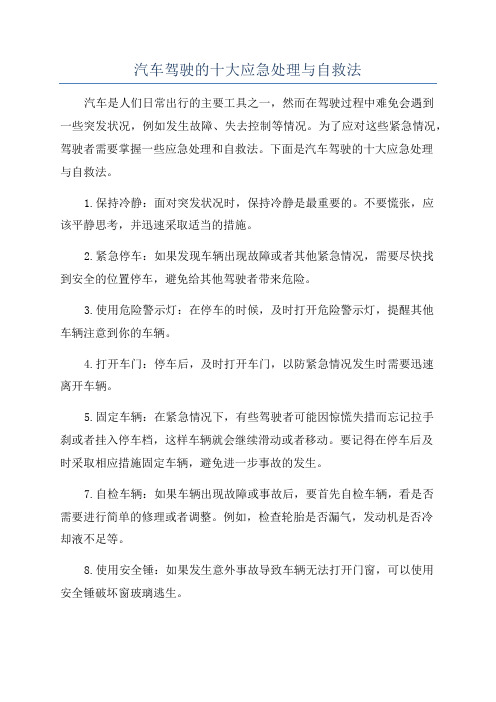 汽车驾驶的十大应急处理与自救法

汽车是人们日常出行的主要工具之一，然而在驾驶过程中难免会遇到一些突发状况，例如发生故障、失去控制等情况。为了应对这些紧急情况，驾驶者需要掌握一些应急处理和自救法。下面是汽车驾驶的十大应急处理与自救法。

1.保持冷静：面对突发状况时，保持冷静是最重要的。不要慌张，应该平静思考，并迅速采取适当的措施。

2.紧急停车：如果发现车辆出现故障或者其他紧急情况，需要尽快找到安全的位置停车，避免给其他驾驶者带来危险。

3.使用危险警示灯：在停车的时候，及时打开危险警示灯，提醒其他车辆注意到你的车辆。

4.打开车门：停车后，及时打开车门，以防紧急情况发生时需要迅速离开车辆。

5.固定车辆：在紧急情况下，有些驾驶者可能因惊慌失措而忘记拉手刹或者挂入停车档，这样车辆就会继续滑动或者移动。要记得在停车后及时采取相应措施固定车辆，避免进一步事故的发生。

7.自检车辆：如果车辆出现故障或事故后，要首先自检车辆，看是否需要进行简单的修理或者调整。例如，检查轮胎是否漏气，发动机是否冷却液不足等。

8.使用安全锤：如果发生意外事故导致车辆无法打开门窗，可以使用安全锤破坏窗玻璃逃生。